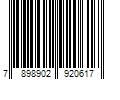 7 898902 920617